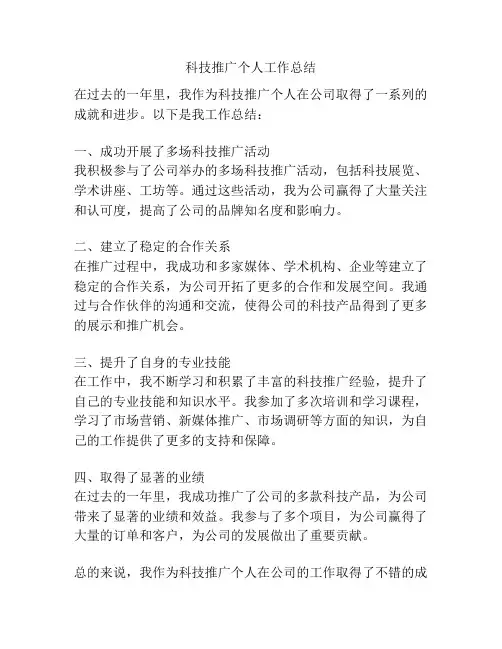 科技推广个人工作总结

在过去的一年里，我作为科技推广个人在公司取得了一系列的成就和进步。以下是我工作总结：

一、成功开展了多场科技推广活动
我积极参与了公司举办的多场科技推广活动，包括科技展览、学术讲座、工坊等。通过这些活动，我为公司赢得了大量关注和认可度，提高了公司的品牌知名度和影响力。

二、建立了稳定的合作关系
在推广过程中，我成功和多家媒体、学术机构、企业等建立了稳定的合作关系，为公司开拓了更多的合作和发展空间。我通过与合作伙伴的沟通和交流，使得公司的科技产品得到了更多的展示和推广机会。

三、提升了自身的专业技能
在工作中，我不断学习和积累了丰富的科技推广经验，提升了自己的专业技能和知识水平。我参加了多次培训和学习课程，学习了市场营销、新媒体推广、市场调研等方面的知识，为自己的工作提供了更多的支持和保障。

四、取得了显著的业绩
在过去的一年里，我成功推广了公司的多款科技产品，为公司带来了显著的业绩和效益。我参与了多个项目，为公司赢得了大量的订单和客户，为公司的发展做出了重要贡献。

总的来说，我作为科技推广个人在公司的工作取得了不错的成